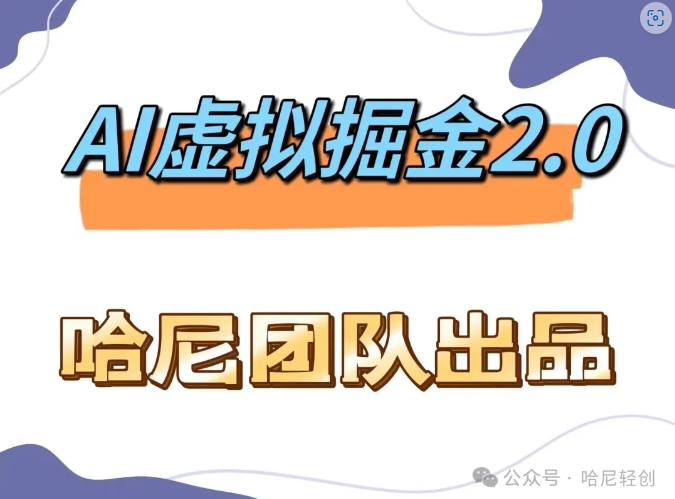 AI虚拟掘金2.0

哈尼团队出品

公众号 · 哈尼轻创